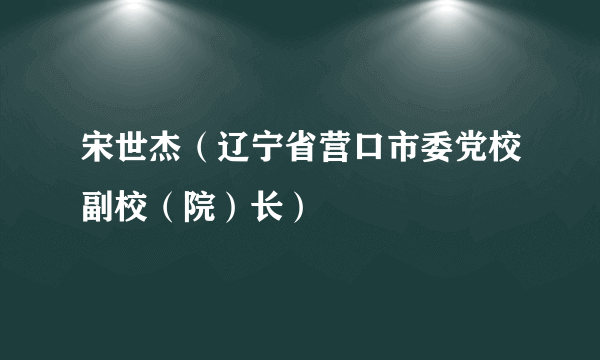 宋世杰（辽宁省营口市委党校副校（院）长）